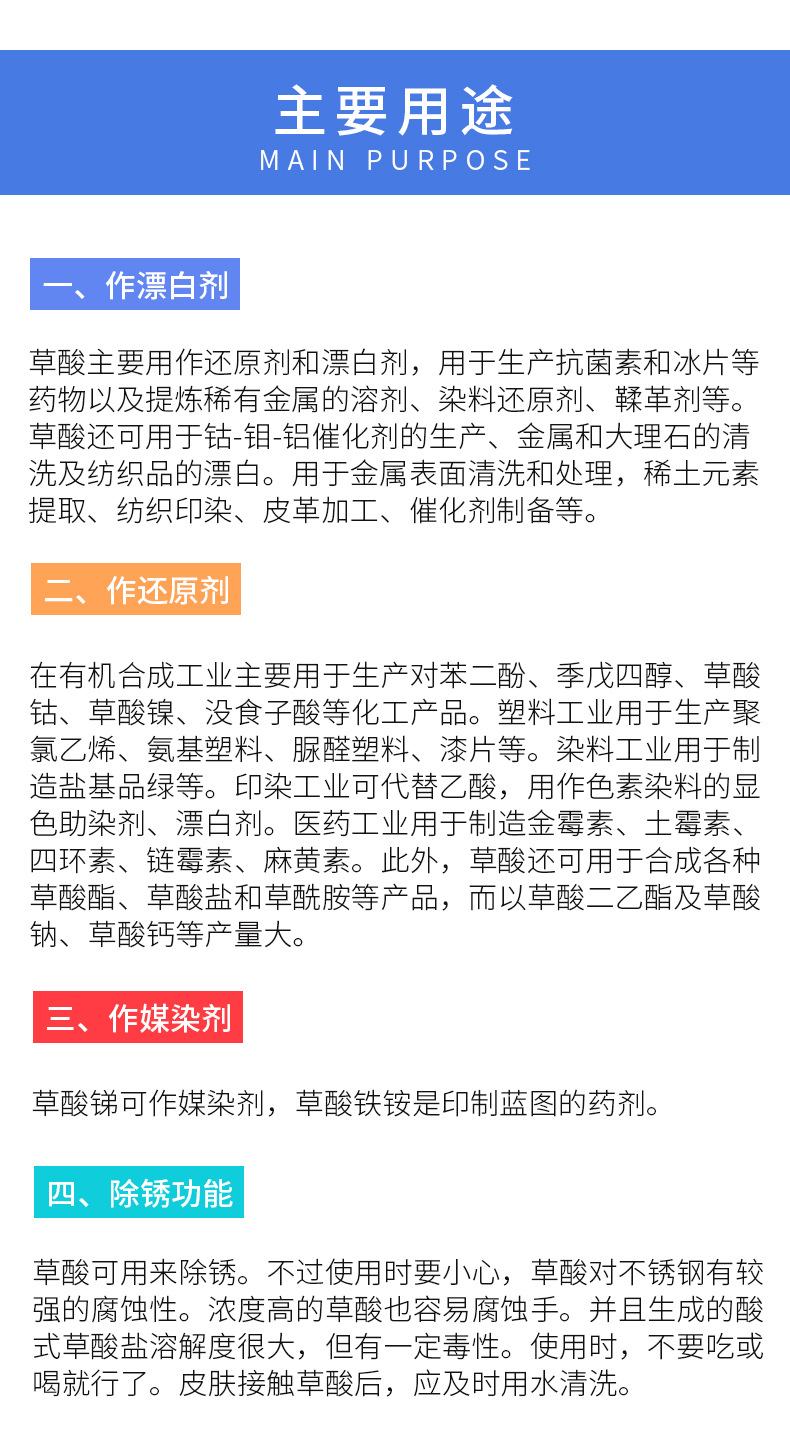 主要用途
MAIN PURPOSE

一、作漂白剂

草酸主要用作还原剂和漂白剂，用于生产抗菌素和冰片等药物以及提炼稀有金属的溶剂、染料还原剂、鞣革剂等。草酸还可用于钴-钼-铝催化剂的生产、金属和大理石的清洗及纺织品的漂白。用于金属表面清洗和处理，稀土元素提取、纺织印染、皮革加工、催化剂制备等。

二、作还原剂

在有机合成工业主要用于生产对苯二酚、季戊四醇、草酸钴、草酸镍、没食子酸等化工产品。塑料工业用于生产聚氯乙烯、氨基塑料、脲醛塑料、漆片等。染料工业用于制造盐基品绿等。印染工业可代替乙酸，用作色素染料的显色助染剂、漂白剂。医药工业用于制造金霉素、土霉素、四环素、链霉素、麻黄素。此外，草酸还可用于合成各种草酸酯、草酸盐和草酰胺等产品，而以草酸二乙酯及草酸钠、草酸钙等产量大。

三、作媒染剂

草酸锑可作媒染剂，草酸铁铵是印制蓝图的药剂。

四、除锈功能

草酸可用来除锈。不过使用时要小心，草酸对不锈钢有较强的腐蚀性。浓度高的草酸也容易腐蚀手。并且生成的酸式草酸盐溶解度很大，但有一定毒性。使用时，不要吃或喝就行了。皮肤接触草酸后，应及时用水清洗。